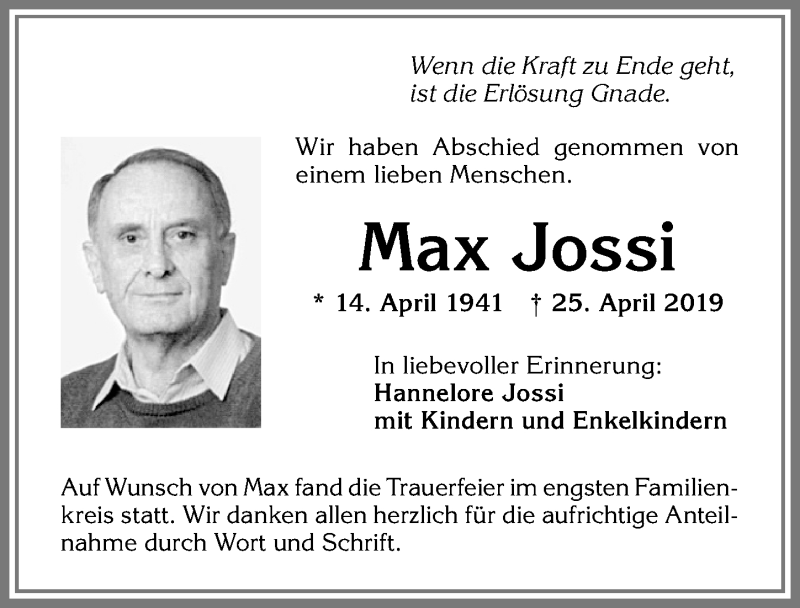 Wenn die Kraft zu Ende geht,
ist die Erlösung Gnade.

Wir haben Abschied genommen von einem lieben Menschen.

Max Jossi

* 14. April 1941 † 25. April 2019

In liebevoller Erinnerung:
Hannelore Jossi
mit Kindern und Enkelkindern

Auf Wunsch von Max fand die Trauerfeier im engsten Familienkreis statt. Wir danken allen herzlich für die aufrichtige Anteilnahme durch Wort und Schrift.